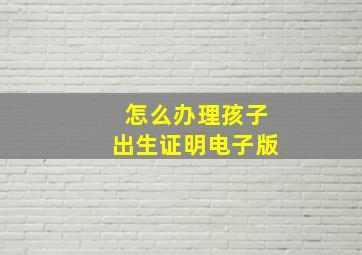 怎么办理孩子
出生证明电子版